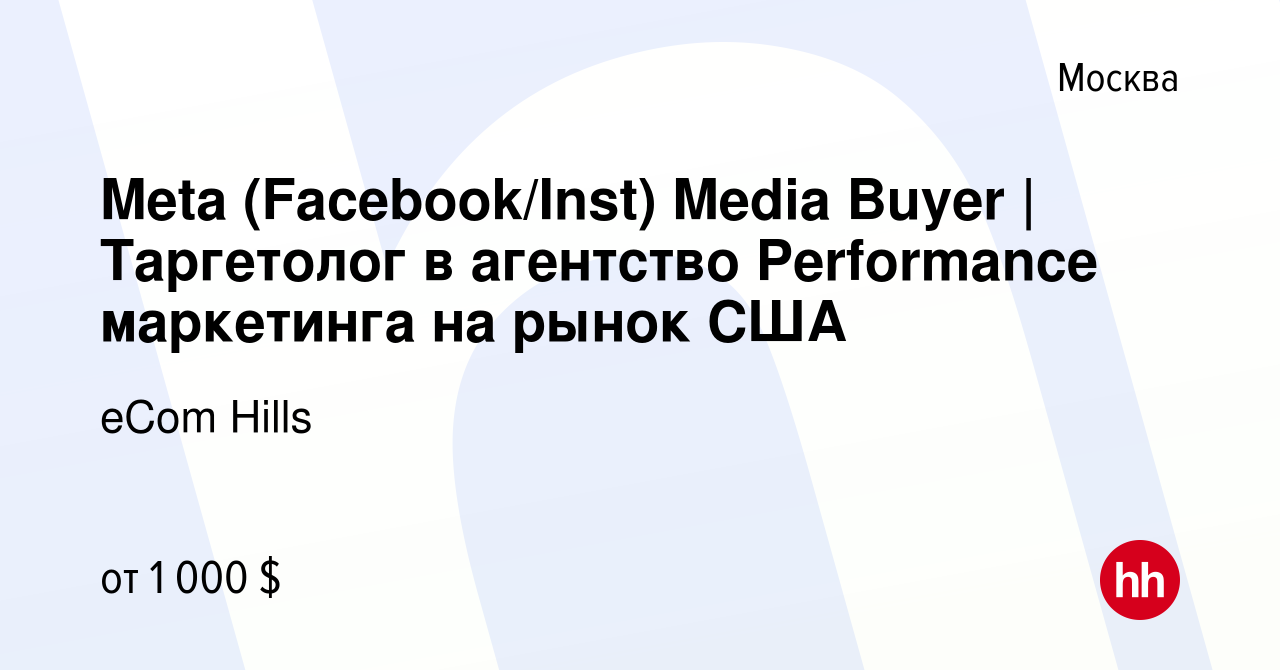 Москва

Meta (Facebook/Inst) Media Buyer | Таргетолог в агентство Performance маркетинга на рынок США

eCom Hills

от 1 000 $

hh